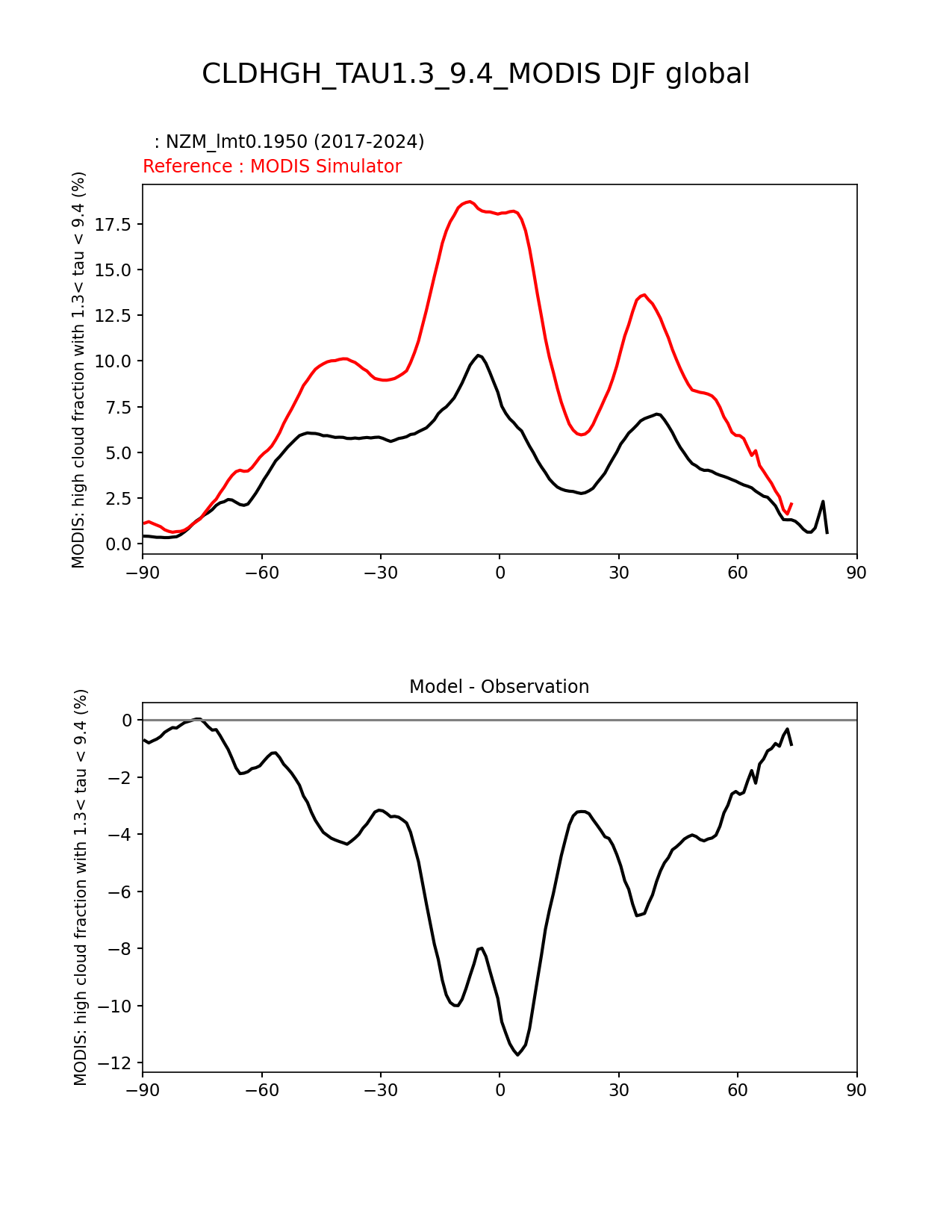 CLDHGH_TAU1.3_9.4_MODIS DJF global

: NZM_lmt0.1950 (2017-2024)
Reference : MODIS Simulator

MODIS: high cloud fraction with 1.3< tau < 9.4 (%)

17.5
15.0
12.5
10.0
7.5
5.0
2.5
0.0

−90 −60 −30 0 30 60 90

Model - Observation

MODIS: high cloud fraction with 1.3< tau < 9.4 (%)

0
−2
−4
−6
−8
−10
−12

−90 −60 −30 0 30 60 90